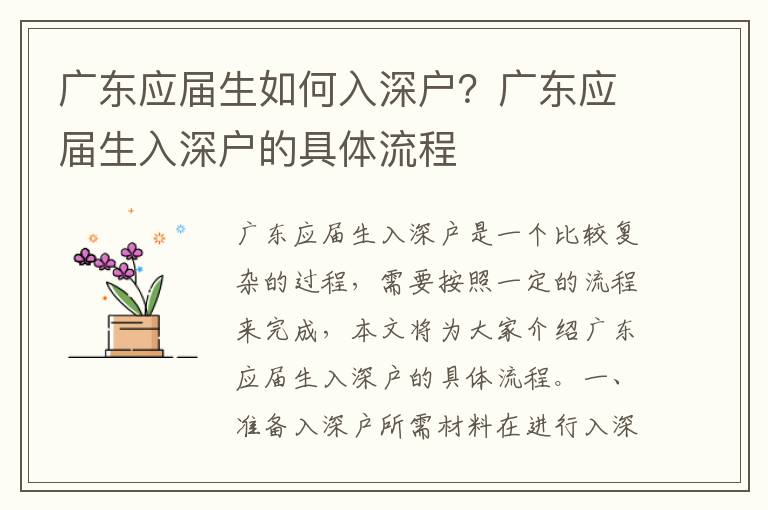 广东应届生如何入深户？广东应届生入深户的具体流程

广东应届生入深户是一个比较复杂的过程，需要按照一定的流程来完成，本文将为大家介绍广东应届生入深户的具体流程。一、准备入深户所需材料在进行入深